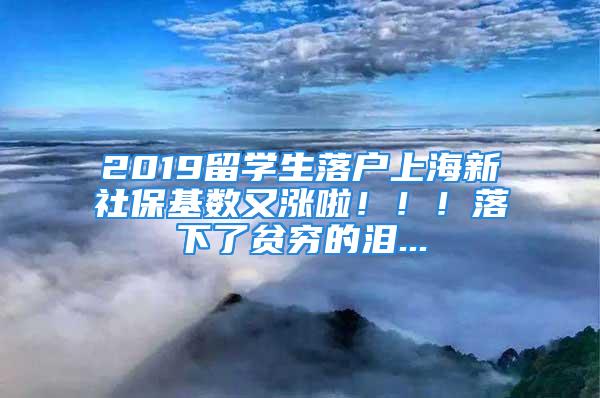 2019留学生落户上海新社保基数又涨啦！！！落下了贫穷的泪...